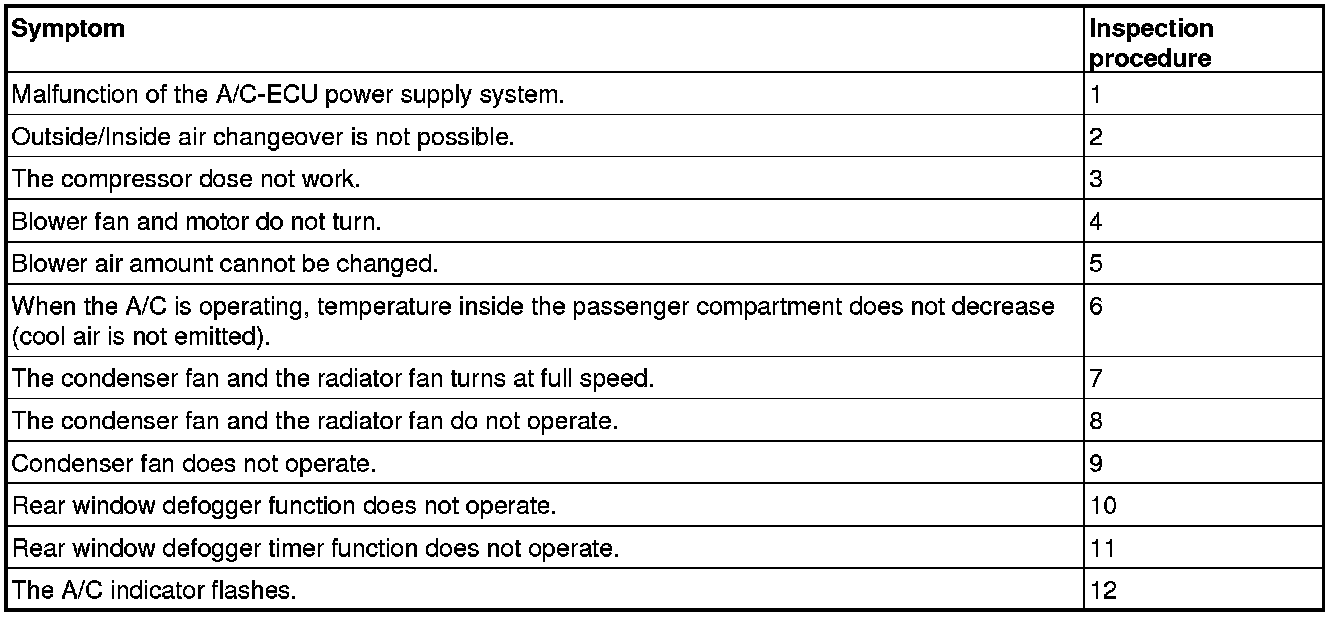 | Symptom | Inspection procedure |
|---|---|
| Malfunction of the A/C-ECU power supply system. | 1 |
| Outside/Inside air changeover is not possible. | 2 |
| The compressor dose not work. | 3 |
| Blower fan and motor do not turn. | 4 |
| Blower air amount cannot be changed. | 5 |
| When the A/C is operating, temperature inside the passenger compartment does not decrease (cool air is not emitted). | 6 |
| The condenser fan and the radiator fan turns at full speed. | 7 |
| The condenser fan and the radiator fan do not operate. | 8 |
| Condenser fan does not operate. | 9 |
| Rear window defogger function does not operate. | 10 |
| Rear window defogger timer function does not operate. | 11 |
| The A/C indicator flashes. | 12 |